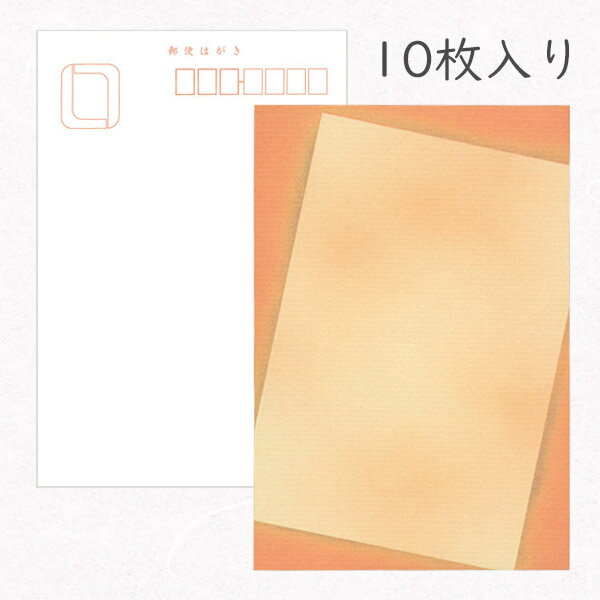 郵便はがき

10枚入り